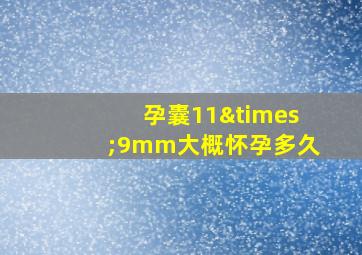 孕囊11&times;9mm大概怀孕多久